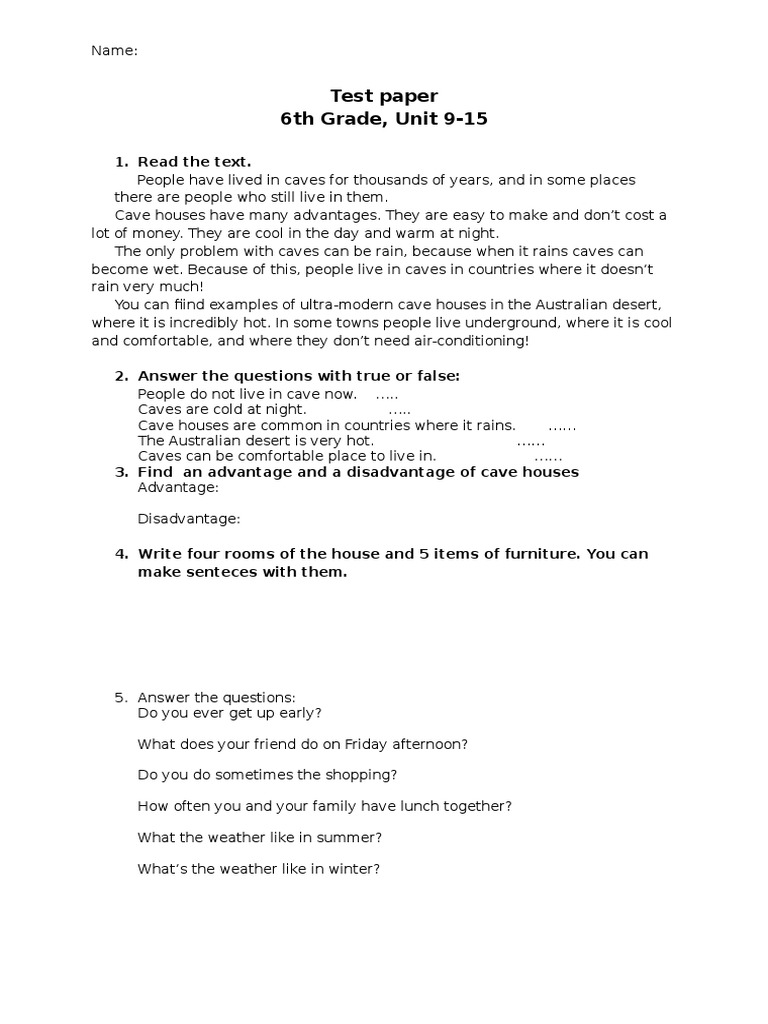 Name:

Test paper
6th Grade, Unit 9-15

1. Read the text.
People have lived in caves for thousands of years, and in some places there are people who still live in them.
Cave houses have many advantages. They are easy to make and don't cost a lot of money. They are cool in the day and warm at night.
The only problem with caves can be rain, because when it rains caves can become wet. Because of this, people live in caves in countries where it doesn't rain very much!
You can fiind examples of ultra-modern cave houses in the Australian desert, where it is incredibly hot. In some towns people live underground, where it is cool and comfortable, and where they don't need air-conditioning!

2. Answer the questions with true or false:
People do not live in cave now. .....
Caves are cold at night. .....
Cave houses are common in countries where it rains. ......
The Australian desert is very hot. ......
Caves can be comfortable place to live in. ......
3. Find an advantage and a disadvantage of cave houses
Advantage:

Disadvantage:

4. Write four rooms of the house and 5 items of furniture. You can make senteces with them.

5. Answer the questions:
Do you ever get up early?

What does your friend do on Friday afternoon?

Do you do sometimes the shopping?

How often you and your family have lunch together?

What the weather like in summer?

What's the weather like in winter?